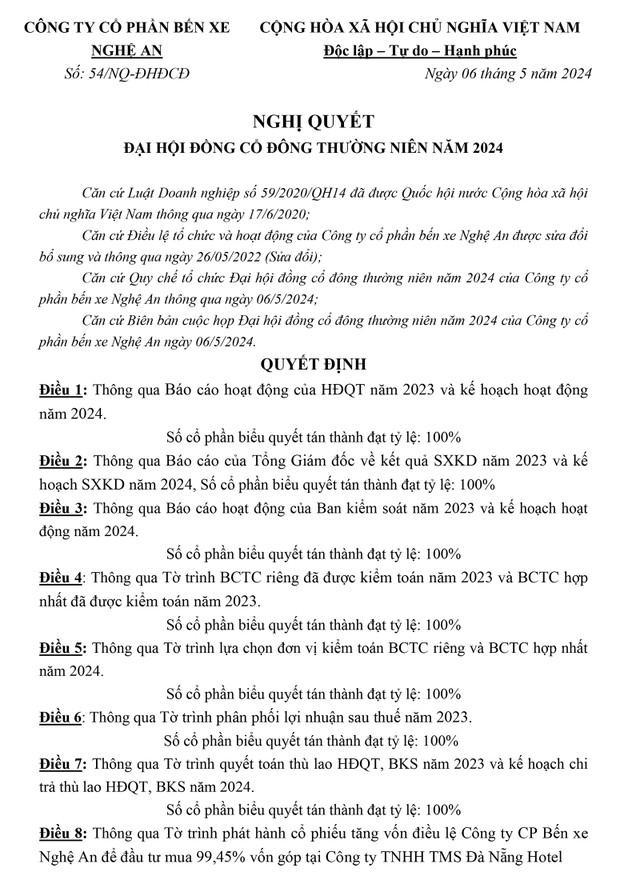 CÔNG TY CỔ PHẦN BẾN XE NGHỆ AN
Số: 54/NQ-ĐHĐCĐ

CỘNG HÒA XÃ HỘI CHỦ NGHĨA VIỆT NAM
Độc lập – Tự do – Hạnh phúc
Ngày 06 tháng 5 năm 2024

NGHỊ QUYẾT
ĐẠI HỘI ĐỒNG CỔ ĐÔNG THƯỜNG NIÊN NĂM 2024

Căn cứ Luật Doanh nghiệp số 59/2020/QH14 đã được Quốc hội nước Cộng hòa xã hội chủ nghĩa Việt Nam thông qua ngày 17/6/2020;

Căn cứ Điều lệ tổ chức và hoạt động của Công ty cổ phần bến xe Nghệ An được sửa đổi bổ sung và thông qua ngày 26/05/2022 (Sửa đổi);

Căn cứ Quy chế tổ chức Đại hội đồng cổ đông thường niên năm 2024 của Công ty cổ phần bến xe Nghệ An thông qua ngày 06/5/2024;

Căn cứ Biên bản cuộc họp Đại hội đồng cổ đông thường niên năm 2024 của Công ty cổ phần bến xe Nghệ An ngày 06/5/2024.

QUYẾT ĐỊNH

Điều 1: Thông qua Báo cáo hoạt động của HĐQT năm 2023 và kế hoạch hoạt động năm 2024.

Số cổ phần biểu quyết tán thành đạt tỷ lệ: 100%

Điều 2: Thông qua Báo cáo của Tổng Giám đốc về kết quả SXKD năm 2023 và kế hoạch SXKD năm 2024, Số cổ phần biểu quyết tán thành đạt tỷ lệ: 100%

Điều 3: Thông qua Báo cáo hoạt động của Ban kiểm soát năm 2023 và kế hoạch hoạt động năm 2024.

Số cổ phần biểu quyết tán thành đạt tỷ lệ: 100%

Điều 4: Thông qua Tờ trình BCTC riêng đã được kiểm toán năm 2023 và BCTC hợp nhất đã được kiểm toán năm 2023.

Số cổ phần biểu quyết tán thành đạt tỷ lệ: 100%

Điều 5: Thông qua Tờ trình lựa chọn đơn vị kiểm toán BCTC riêng và BCTC hợp nhất năm 2024.

Số cổ phần biểu quyết tán thành đạt tỷ lệ: 100%

Điều 6: Thông qua Tờ trình phân phối lợi nhuận sau thuế năm 2023.

Số cổ phần biểu quyết tán thành đạt tỷ lệ: 100%

Điều 7: Thông qua Tờ trình quyết toán thù lao HĐQT, BKS năm 2023 và kế hoạch chi trả thù lao HĐQT, BKS năm 2024.

Số cổ phần biểu quyết tán thành đạt tỷ lệ: 100%

Điều 8: Thông qua Tờ trình phát hành cổ phiếu tăng vốn điều lệ Công ty CP Bến xe Nghệ An để đầu tư mua 99,45% vốn góp tại Công ty TNHH TMS Đà Nẵng Hotel